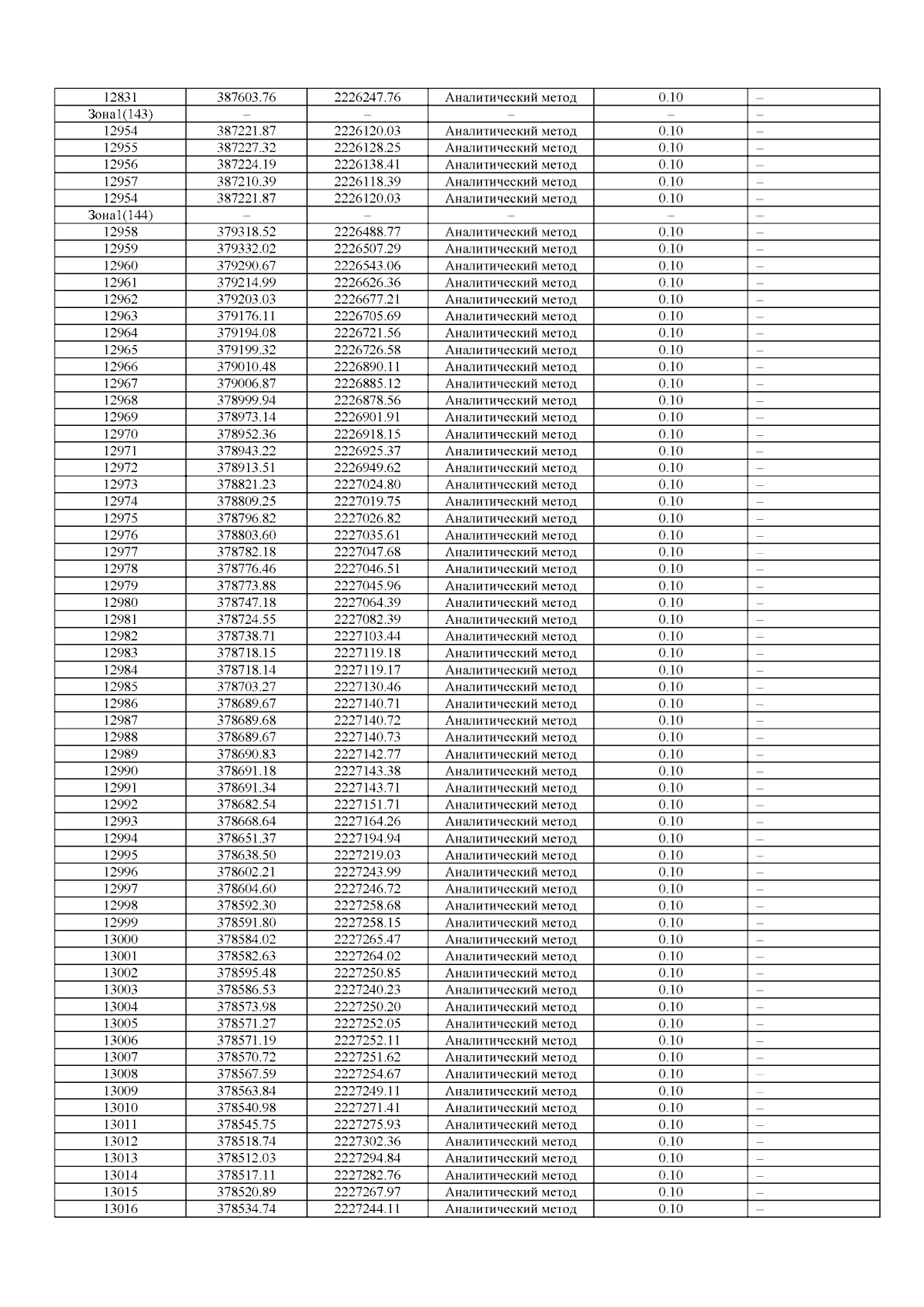 | 12831 | 387603.76 | 2226247.76 | Аналитический метод | 0.10 | – |
|---|---|---|---|---|---|
| Зона1(143) | – | – | – | – | – |
| 12954 | 387221.87 | 2226120.03 | Аналитический метод | 0.10 | – |
| 12955 | 387227.32 | 2226128.25 | Аналитический метод | 0.10 | – |
| 12956 | 387224.19 | 2226138.41 | Аналитический метод | 0.10 | – |
| 12957 | 387210.39 | 2226118.39 | Аналитический метод | 0.10 | – |
| 12954 | 387221.87 | 2226120.03 | Аналитический метод | 0.10 | – |
| Зона1(144) | – | – | – | – | – |
| 12958 | 379318.52 | 2226488.77 | Аналитический метод | 0.10 | – |
| 12959 | 379332.02 | 2226507.29 | Аналитический метод | 0.10 | – |
| 12960 | 379290.67 | 2226543.06 | Аналитический метод | 0.10 | – |
| 12961 | 379214.99 | 2226626.36 | Аналитический метод | 0.10 | – |
| 12962 | 379203.03 | 2226677.21 | Аналитический метод | 0.10 | – |
| 12963 | 379176.11 | 2226705.69 | Аналитический метод | 0.10 | – |
| 12964 | 379194.08 | 2226721.56 | Аналитический метод | 0.10 | – |
| 12965 | 379199.32 | 2226726.58 | Аналитический метод | 0.10 | – |
| 12966 | 379010.48 | 2226890.11 | Аналитический метод | 0.10 | – |
| 12967 | 379006.87 | 2226885.12 | Аналитический метод | 0.10 | – |
| 12968 | 378999.94 | 2226878.56 | Аналитический метод | 0.10 | – |
| 12969 | 378973.14 | 2226901.91 | Аналитический метод | 0.10 | – |
| 12970 | 378952.36 | 2226918.15 | Аналитический метод | 0.10 | – |
| 12971 | 378943.22 | 2226925.37 | Аналитический метод | 0.10 | – |
| 12972 | 378913.51 | 2226949.62 | Аналитический метод | 0.10 | – |
| 12973 | 378821.23 | 2227024.80 | Аналитический метод | 0.10 | – |
| 12974 | 378809.25 | 2227019.75 | Аналитический метод | 0.10 | – |
| 12975 | 378796.82 | 2227026.82 | Аналитический метод | 0.10 | – |
| 12976 | 378803.60 | 2227035.61 | Аналитический метод | 0.10 | – |
| 12977 | 378782.18 | 2227047.68 | Аналитический метод | 0.10 | – |
| 12978 | 378776.46 | 2227046.51 | Аналитический метод | 0.10 | – |
| 12979 | 378773.88 | 2227045.96 | Аналитический метод | 0.10 | – |
| 12980 | 378747.18 | 2227064.39 | Аналитический метод | 0.10 | – |
| 12981 | 378724.55 | 2227082.39 | Аналитический метод | 0.10 | – |
| 12982 | 378738.71 | 2227103.44 | Аналитический метод | 0.10 | – |
| 12983 | 378718.15 | 2227119.18 | Аналитический метод | 0.10 | – |
| 12984 | 378718.14 | 2227119.17 | Аналитический метод | 0.10 | – |
| 12985 | 378703.27 | 2227130.46 | Аналитический метод | 0.10 | – |
| 12986 | 378689.67 | 2227140.71 | Аналитический метод | 0.10 | – |
| 12987 | 378689.68 | 2227140.72 | Аналитический метод | 0.10 | – |
| 12988 | 378689.67 | 2227140.73 | Аналитический метод | 0.10 | – |
| 12989 | 378690.83 | 2227142.77 | Аналитический метод | 0.10 | – |
| 12990 | 378691.18 | 2227143.38 | Аналитический метод | 0.10 | – |
| 12991 | 378691.34 | 2227143.71 | Аналитический метод | 0.10 | – |
| 12992 | 378682.54 | 2227151.71 | Аналитический метод | 0.10 | – |
| 12993 | 378668.64 | 2227164.26 | Аналитический метод | 0.10 | – |
| 12994 | 378651.37 | 2227194.94 | Аналитический метод | 0.10 | – |
| 12995 | 378638.50 | 2227219.03 | Аналитический метод | 0.10 | – |
| 12996 | 378602.21 | 2227243.99 | Аналитический метод | 0.10 | – |
| 12997 | 378604.60 | 2227246.72 | Аналитический метод | 0.10 | – |
| 12998 | 378592.30 | 2227258.68 | Аналитический метод | 0.10 | – |
| 12999 | 378591.80 | 2227258.15 | Аналитический метод | 0.10 | – |
| 13000 | 378584.02 | 2227265.47 | Аналитический метод | 0.10 | – |
| 13001 | 378582.63 | 2227264.02 | Аналитический метод | 0.10 | – |
| 13002 | 378595.48 | 2227250.85 | Аналитический метод | 0.10 | – |
| 13003 | 378586.53 | 2227240.23 | Аналитический метод | 0.10 | – |
| 13004 | 378573.98 | 2227250.20 | Аналитический метод | 0.10 | – |
| 13005 | 378571.27 | 2227252.05 | Аналитический метод | 0.10 | – |
| 13006 | 378571.19 | 2227252.11 | Аналитический метод | 0.10 | – |
| 13007 | 378570.72 | 2227251.62 | Аналитический метод | 0.10 | – |
| 13008 | 378567.59 | 2227254.67 | Аналитический метод | 0.10 | – |
| 13009 | 378563.84 | 2227249.11 | Аналитический метод | 0.10 | – |
| 13010 | 378540.98 | 2227271.41 | Аналитический метод | 0.10 | – |
| 13011 | 378545.75 | 2227275.93 | Аналитический метод | 0.10 | – |
| 13012 | 378518.74 | 2227302.36 | Аналитический метод | 0.10 | – |
| 13013 | 378512.03 | 2227294.84 | Аналитический метод | 0.10 | – |
| 13014 | 378517.11 | 2227282.76 | Аналитический метод | 0.10 | – |
| 13015 | 378520.89 | 2227267.97 | Аналитический метод | 0.10 | – |
| 13016 | 378534.74 | 2227244.11 | Аналитический метод | 0.10 | – |